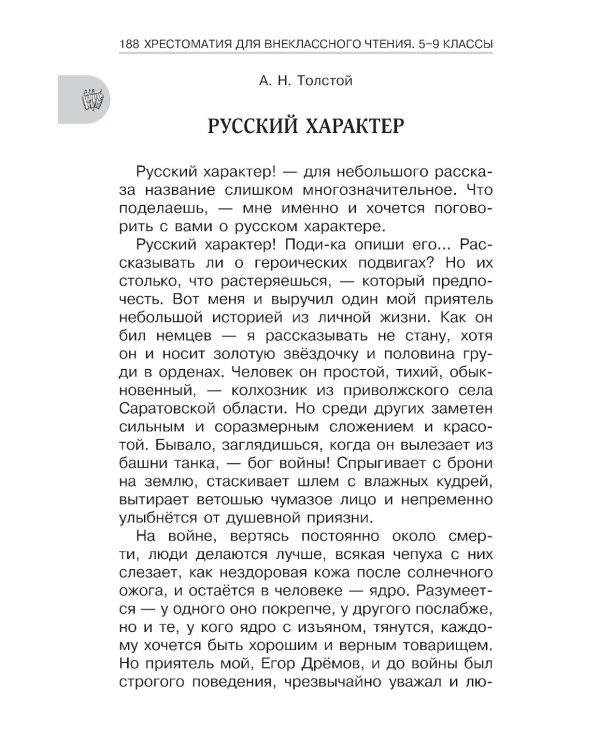 188 ХРЕСТОМАТИЯ ДЛЯ ВНЕКЛАССНОГО ЧТЕНИЯ. 5–9 КЛАССЫ

А. Н. Толстой

РУССКИЙ ХАРАКТЕР

Русский характер! — для небольшого рассказа название слишком многозначительное. Что поделаешь, — мне именно и хочется поговорить с вами о русском характере.

Русский характер! Поди-ка опиши его... Рассказывать ли о героических подвигах? Но их столько, что растеряешься, — который предпочесть. Вот меня и выручил один мой приятель небольшой историей из личной жизни. Как он бил немцев — я рассказывать не стану, хотя он и носит золотую звёздочку и половина груди в орденах. Человек он простой, тихий, обыкновенный, — колхозник из приволжского села Саратовской области. Но среди других заметен сильным и соразмерным сложением и красотой. Бывало, заглядишься, когда он вылезает из башни танка, — бог войны! Спрыгивает с брони на землю, стаскивает шлем с влажных кудрей, вытирает ветошью чумазое лицо и непременно улыбнётся от душевной приязни.

На войне, вертясь постоянно около смерти, люди делаются лучше, всякая чепуха с них слезает, как нездоровая кожа после солнечного ожога, и остаётся в человеке — ядро. Разумеется — у одного оно покрепче, у другого послабже, но и те, у кого ядро с изъяном, тянутся, каждому хочется быть хорошим и верным товарищем. Но приятель мой, Егор Дрёмов, и до войны был строгого поведения, чрезвычайно уважал и лю-